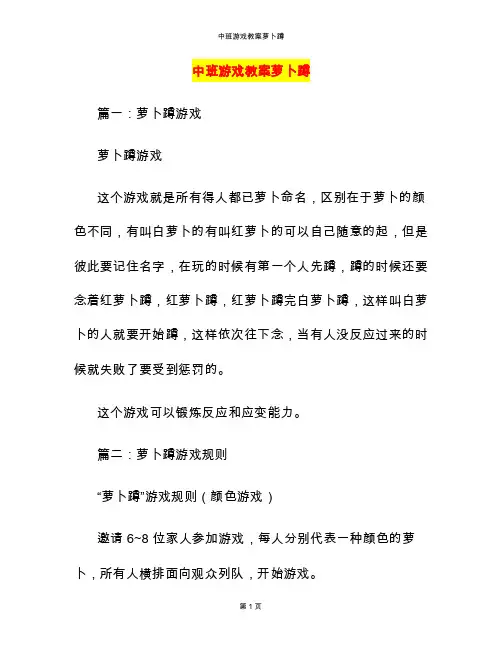 中班游戏教案萝卜蹲

中班游戏教案萝卜蹲

篇一：萝卜蹲游戏

萝卜蹲游戏

这个游戏就是所有得人都已萝卜命名，区别在于萝卜的颜色不同，有叫白萝卜的有叫红萝卜的可以自己随意的起，但是彼此要记住名字，在玩的时候有第一个人先蹲，蹲的时候还要念着红萝卜蹲，红萝卜蹲，红萝卜蹲完白萝卜蹲，这样叫白萝卜的人就要开始蹲，这样依次往下念，当有人没反应过来的时候就失败了要受到惩罚的。

这个游戏可以锻炼反应和应变能力。

篇二：萝卜蹲游戏规则

“萝卜蹲”游戏规则（颜色游戏）

邀请 6~8 位家人参加游戏，每人分别代表一种颜色的萝卜，所有人横排面向观众列队，开始游戏。

第 1 页